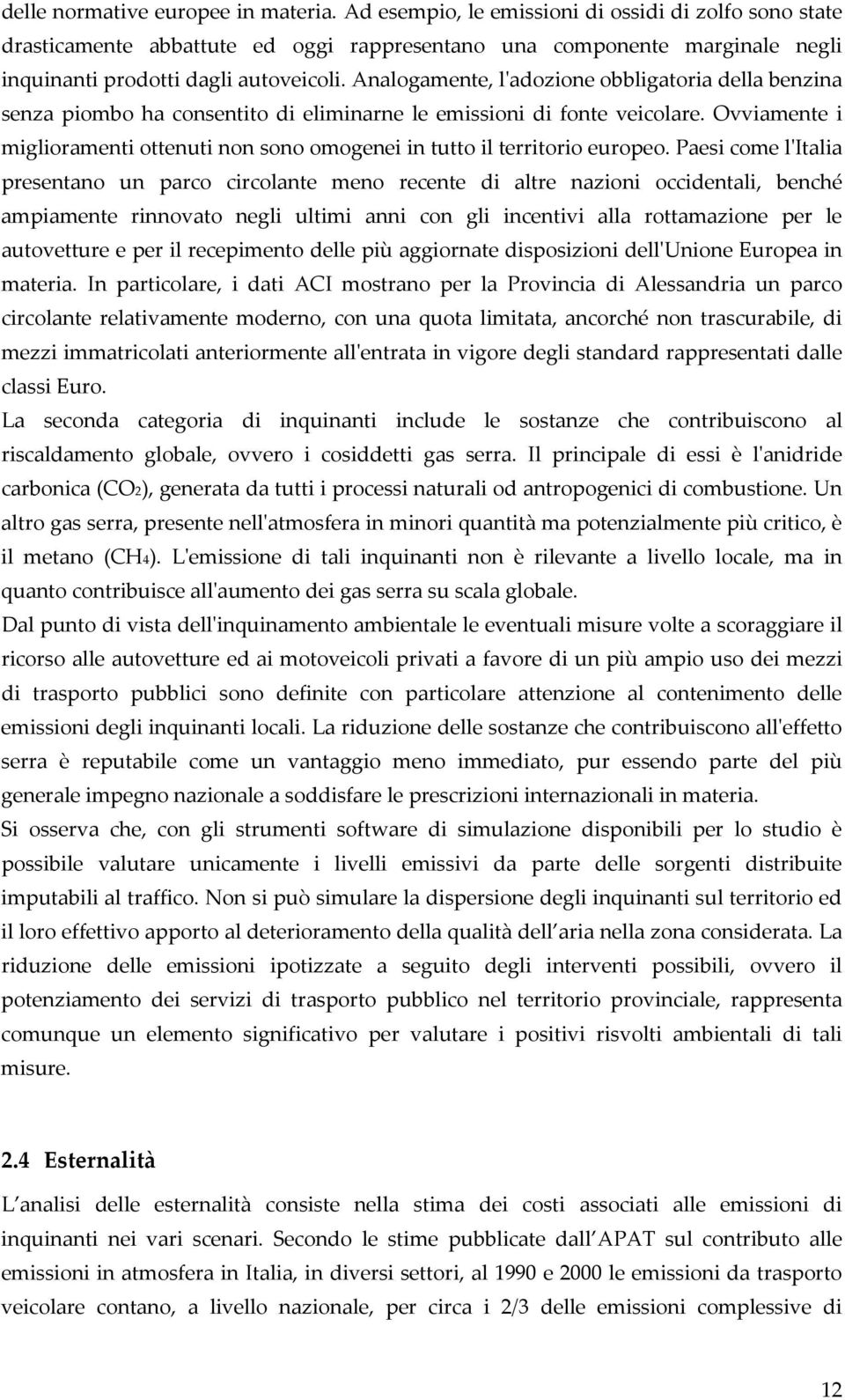 delle normative europee in materia. Ad esempio, le emissioni di ossidi di zolfo sono state drasticamente abbattute ed oggi rappresentano una componente marginale negli inquinanti prodotti dagli autoveicoli. Analogamente, l'adozione obbligatoria della benzina senza piombo ha consentito di eliminarne le emissioni di fonte veicolare. Ovviamente i miglioramenti ottenuti non sono omogenei in tutto il territorio europeo. Paesi come l'Italia presentano un parco circolante meno recente di altre nazioni occidentali, benché ampiamente rinnovato negli ultimi anni con gli incentivi alla rottamazione per le autovetture e per il recepimento delle più aggiornate disposizioni dell'Unione Europea in materia. In particolare, i dati ACI mostrano per la Provincia di Alessandria un parco circolante relativamente moderno, con una quota limitata, ancorché non trascurabile, di mezzi immatricolati anteriormente all'entrata in vigore degli standard rappresentati dalle classi Euro.
La seconda categoria di inquinanti include le sostanze che contribuiscono al riscaldamento globale, ovvero i cosiddetti gas serra. Il principale di essi è l'anidride carbonica ($CO_2$), generata da tutti i processi naturali od antropogenici di combustione. Un altro gas serra, presente nell'atmosfera in minori quantità ma potenzialmente più critico, è il metano ($CH_4$). L'emissione di tali inquinanti non è rilevante a livello locale, ma in quanto contribuisce all'aumento dei gas serra su scala globale.
Dal punto di vista dell'inquinamento ambientale le eventuali misure volte a scoraggiare il ricorso alle autovetture ed ai motoveicoli privati a favore di un più ampio uso dei mezzi di trasporto pubblici sono definite con particolare attenzione al contenimento delle emissioni degli inquinanti locali. La riduzione delle sostanze che contribuiscono all'effetto serra è reputabile come un vantaggio meno immediato, pur essendo parte del più generale impegno nazionale a soddisfare le prescrizioni internazionali in materia.
Si osserva che, con gli strumenti software di simulazione disponibili per lo studio è possibile valutare unicamente i livelli emissivi da parte delle sorgenti distribuite imputabili al traffico. Non si può simulare la dispersione degli inquinanti sul territorio ed il loro effettivo apporto al deterioramento della qualità dell aria nella zona considerata. La riduzione delle emissioni ipotizzate a seguito degli interventi possibili, ovvero il potenziamento dei servizi di trasporto pubblico nel territorio provinciale, rappresenta comunque un elemento significativo per valutare i positivi risvolti ambientali di tali misure.

2.4 Esternalità

L analisi delle esternalità consiste nella stima dei costi associati alle emissioni di inquinanti nei vari scenari. Secondo le stime pubblicate dall APAT sul contributo alle emissioni in atmosfera in Italia, in diversi settori, al 1990 e 2000 le emissioni da trasporto veicolare contano, a livello nazionale, per circa i 2/3 delle emissioni complessive di

12